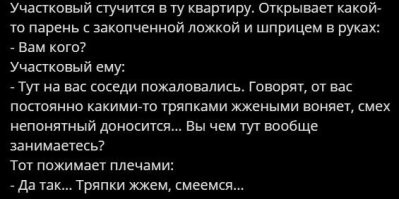 Участковый стучится в ту квартиру. Открывает какой-то парень с закопченной ложкой и шприцем в руках:
- Вам кого?
Участковый ему:
- Тут на вас соседи пожаловались. Говорят, от вас постоянно какими-то тряпками жжеными воняет, смех непонятный доносится... Вы чем тут вообще занимаетесь?
Тот пожимает плечами:
- Да так... Тряпки жжем, смеемся...